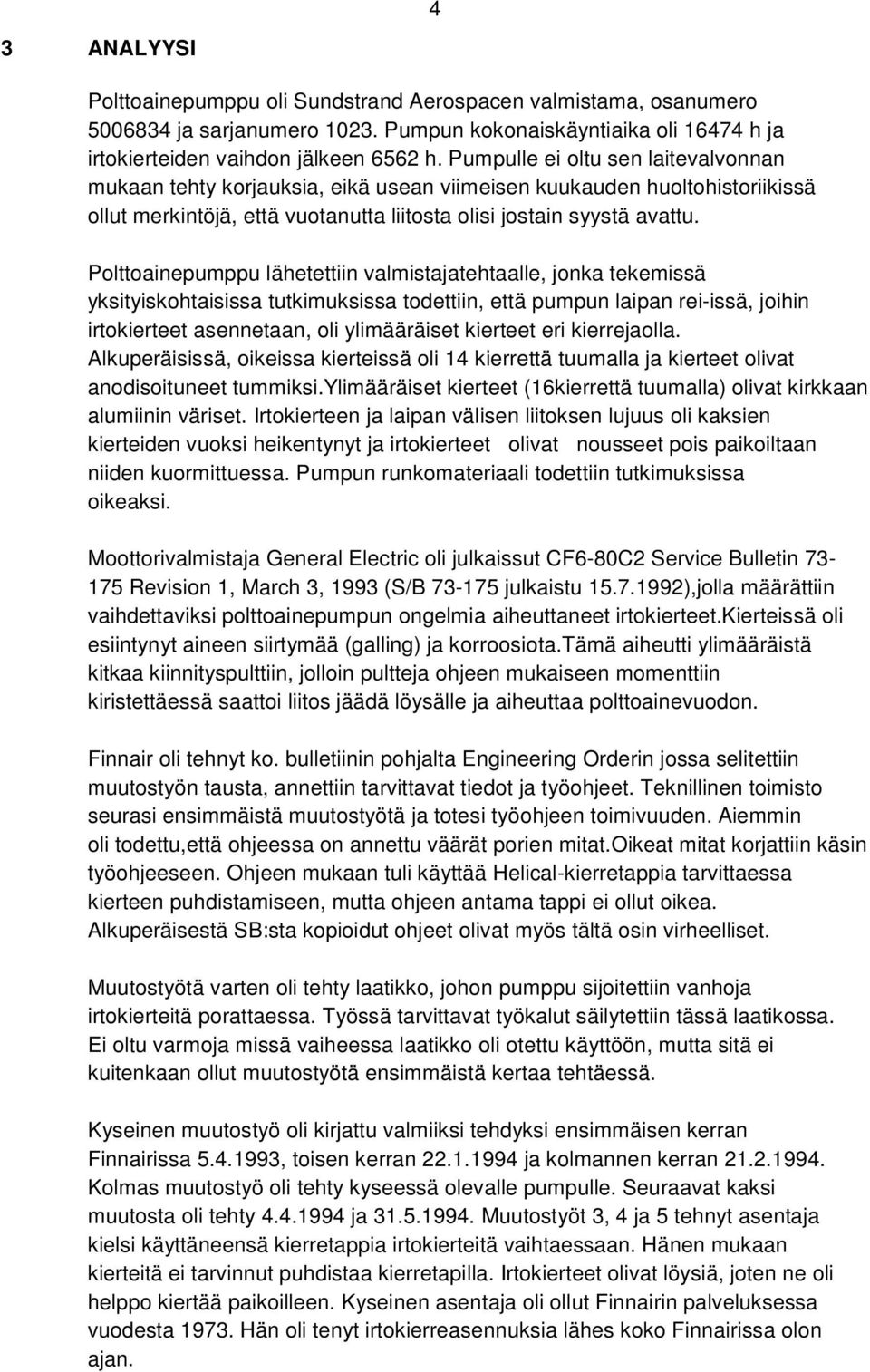 4

3 ANALYYSI

Polttoainepumppu oli Sundstrand Aerospacen valmistama, osanumero 5006834 ja sarjanumero 1023. Pumpun kokonaiskäyntiaika oli 16474 h ja irtokierteiden vaihdon jälkeen 6562 h. Pumpulle ei oltu sen laitevalvonnan mukaan tehty korjauksia, eikä usean viimeisen kuukauden huoltohistoriikissä ollut merkintöjä, että vuotanutta liitosta olisi jostain syystä avattu.

Polttoainepumppu lähetettiin valmistajatehtaalle, jonka tekemissä yksityiskohtaisissa tutkimuksissa todettiin, että pumpun laipan rei-issä, joihin irtokierteet asennetaan, oli ylimääräiset kierteet eri kierrejaolla. Alkuperäisissä, oikeissa kierteissä oli 14 kierrettä tuumalla ja kierteet olivat anodisoituneet tummiksi.Ylimääräiset kierteet (16kierrettä tuumalla) olivat kirkkaan alumiinin väriset. Irtokierteen ja laipan välisen liitoksen lujuus oli kaksien kierteiden vuoksi heikentynyt ja irtokierteet olivat nousseet pois paikoiltaan niiden kuormittuessa. Pumpun runkomateriaali todettiin tutkimuksissa oikeaksi.

Moottorivalmistaja General Electric oli julkaissut CF6-80C2 Service Bulletin 73-175 Revision 1, March 3, 1993 (S/B 73-175 julkaistu 15.7.1992),jolla määrättiin vaihdettaviksi polttoainepumpun ongelmia aiheuttaneet irtokierteet.Kierteissä oli esiintynyt aineen siirtymää (galling) ja korroosiota.Tämä aiheutti ylimääräistä kitkaa kiinnityspulttiin, jolloin pultteja ohjeen mukaiseen momenttiin kiristettäessä saattoi liitos jäädä löysälle ja aiheuttaa polttoainevuodon.

Finnair oli tehnyt ko. bulletiinin pohjalta Engineering Orderin jossa selitettiin muutostyön tausta, annettiin tarvittavat tiedot ja työohjeet. Teknillinen toimisto seurasi ensimmäistä muutostyötä ja totesi työohjeen toimivuuden. Aiemmin oli todettu,että ohjeessa on annettu väärät porien mitat.Oikeat mitat korjattiin käsin työohjeeseen. Ohjeen mukaan tuli käyttää Helical-kierretappia tarvittaessa kierteen puhdistamiseen, mutta ohjeen antama tappi ei ollut oikea. Alkuperäisestä SB:sta kopioidut ohjeet olivat myös tältä osin virheelliset.

Muutostyötä varten oli tehty laatikko, johon pumppu sijoitettiin vanhoja irtokierteitä porattaessa. Työssä tarvittavat työkalut säilytettiin tässä laatikossa. Ei oltu varmoja missä vaiheessa laatikko oli otettu käyttöön, mutta sitä ei kuitenkaan ollut muutostyötä ensimmäistä kertaa tehtäessä.

Kyseinen muutostyö oli kirjattu valmiiksi tehdyksi ensimmäisen kerran Finnairissa 5.4.1993, toisen kerran 22.1.1994 ja kolmannen kerran 21.2.1994. Kolmas muutostyö oli tehty kyseessä olevalle pumpulle. Seuraavat kaksi muutosta oli tehty 4.4.1994 ja 31.5.1994. Muutostyöt 3, 4 ja 5 tehnyt asentaja kielsi käyttäneensä kierretappia irtokierteitä vaihtaessaan. Hänen mukaan kierteitä ei tarvinnut puhdistaa kierretapilla. Irtokierteet olivat löysiä, joten ne oli helppo kiertää paikoilleen. Kyseinen asentaja oli ollut Finnairin palveluksessa vuodesta 1973. Hän oli tenyt irtokierreasennuksia lähes koko Finnairissa olon ajan.